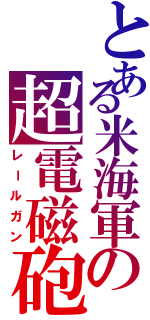 とある米海軍の超電磁砲

レールガン